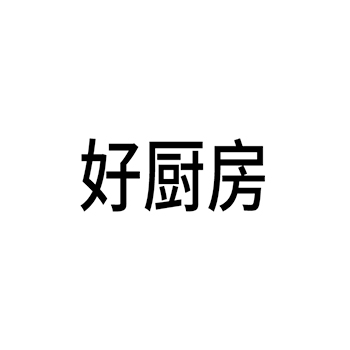 好厨房